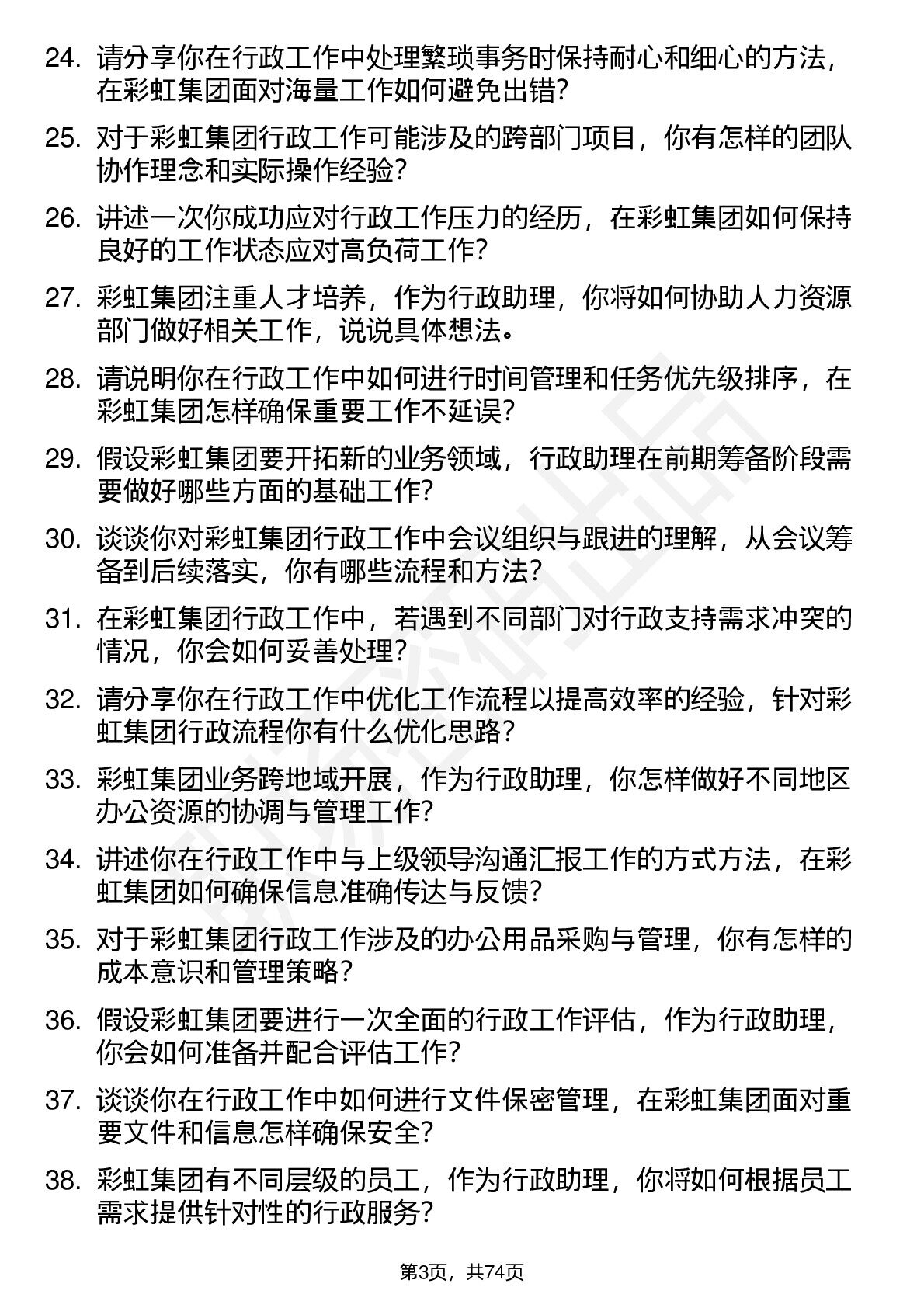 24. 请分享你在行政工作中处理繁琐事务时保持耐心和细心的方法，在彩虹集团面对海量工作如何避免出错？

25. 对于彩虹集团行政工作可能涉及的跨部门项目，你有怎样的团队协作理念和实际操作经验？

26. 讲述一次你成功应对行政工作压力的经历，在彩虹集团如何保持良好的工作状态应对高负荷工作？

27. 彩虹集团注重人才培养，作为行政助理，你将如何协助人力资源部门做好相关工作，说说具体想法。

28. 请说明你在行政工作中如何进行时间管理和任务优先级排序，在彩虹集团怎样确保重要工作不延误？

29. 假设彩虹集团要开拓新的业务领域，行政助理在前期筹备阶段需要做好哪些方面的基础工作？

30. 谈谈你对彩虹集团行政工作中会议组织与跟进的理解，从会议筹备到后续落实，你有哪些流程和方法？

31. 在彩虹集团行政工作中，若遇到不同部门对行政支持需求冲突的情况，你会如何妥善处理？

32. 请分享你在行政工作中优化工作流程以提高效率的经验，针对彩虹集团行政流程你有什么优化思路？

33. 彩虹集团业务跨地域开展，作为行政助理，你怎样做好不同地区办公资源的协调与管理工作？

34. 讲述你在行政工作中与上级领导沟通汇报工作的方式方法，在彩虹集团如何确保信息准确传达与反馈？

35. 对于彩虹集团行政工作涉及的办公用品采购与管理，你有怎样的成本意识和管理策略？

36. 假设彩虹集团要进行一次全面的行政工作评估，作为行政助理，你会如何准备并配合评估工作？

37. 谈谈你在行政工作中如何进行文件保密管理，在彩虹集团面对重要文件和信息怎样确保安全？

38. 彩虹集团有不同层级的员工，作为行政助理，你将如何根据员工需求提供针对性的行政服务？

第3页，共74页